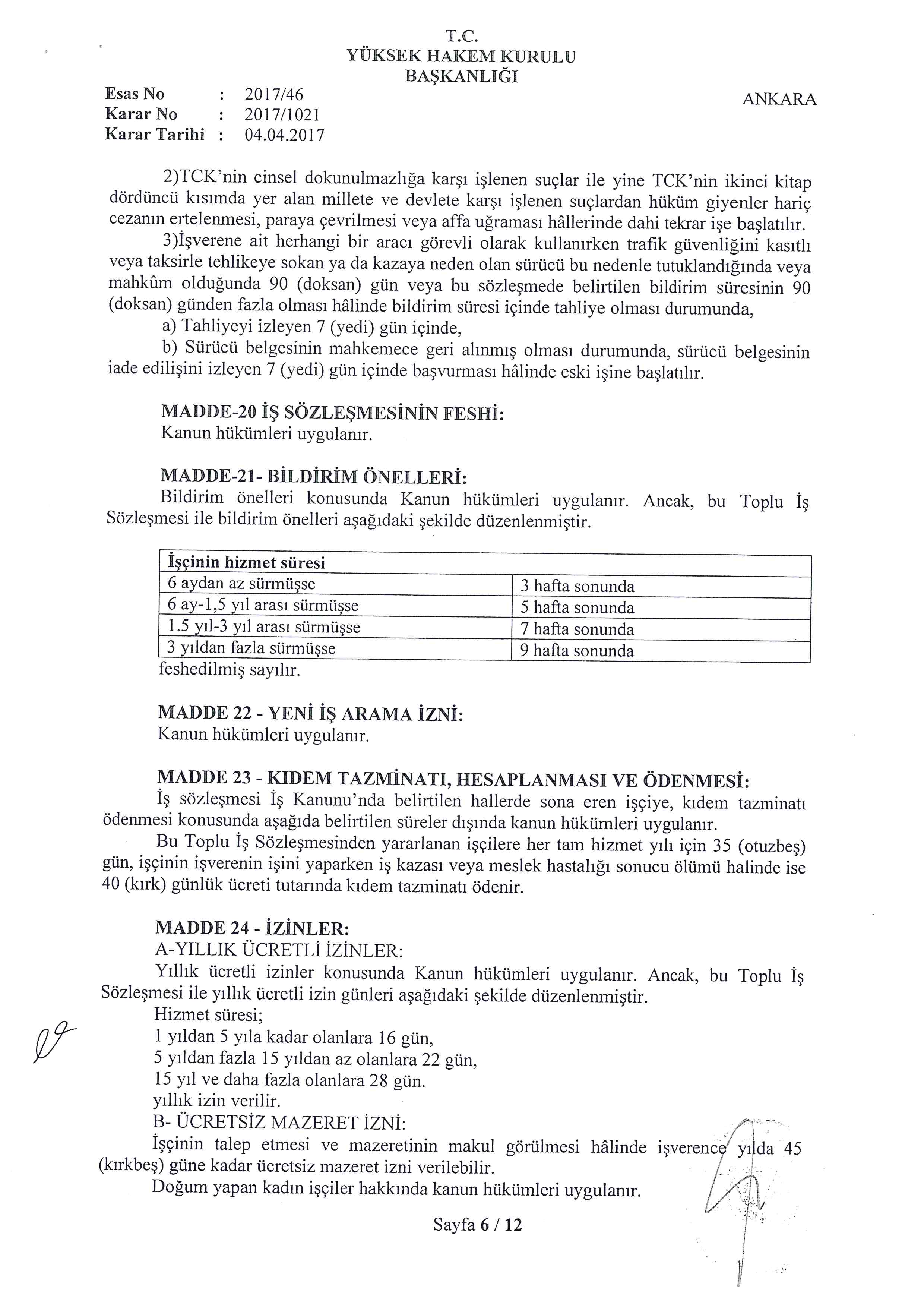 T.C.
YÜKSEK HAKEM KURULU
BAŞKANLIĞI

Esas No : 2017/46
Karar No : 2017/1021
Karar Tarihi : 04.04.2017

ANKARA

2)TCK'nin cinsel dokunulmazlığa karşı işlenen suçlar ile yine TCK'nin ikinci kitap dördüncü kısımda yer alan millete ve devlete karşı işlenen suçlardan hüküm giyenler hariç cezanın ertelenmesi, paraya çevrilmesi veya affa uğraması hâllerinde dahi tekrar işe başlatılır.

3)İşverene ait herhangi bir aracı görevli olarak kullanırken trafik güvenliğini kasıtlı veya taksirle tehlikeye sokan ya da kazaya neden olan sürücü bu nedenle tutuklandığında veya mahkûm olduğunda 90 (doksan) gün veya bu sözleşmede belirtilen bildirim süresinin 90 (doksan) günden fazla olması hâlinde bildirim süresi içinde tahliye olması durumunda,

a) Tahliyeyi izleyen 7 (yedi) gün içinde,

b) Sürücü belgesinin mahkemece geri alınmış olması durumunda, sürücü belgesinin iade edilişini izleyen 7 (yedi) gün içinde başvurması hâlinde eski işine başlatılır.

MADDE-20 İŞ SÖZLEŞMESİNİN FESHİ:
Kanun hükümleri uygulanır.

MADDE-21- BİLDİRİM ÖNELLERİ:
Bildirim önelleri konusunda Kanun hükümleri uygulanır. Ancak, bu Toplu İş Sözleşmesi ile bildirim önelleri aşağıdaki şekilde düzenlenmiştir.

| İşçinin hizmet süresi | |
|---|---|
| 6 aydan az sürmüşse | 3 hafta sonunda |
| 6 ay-1,5 yıl arası sürmüşse | 5 hafta sonunda |
| 1.5 yıl-3 yıl arası sürmüşse | 7 hafta sonunda |
| 3 yıldan fazla sürmüşse | 9 hafta sonunda |

feshedilmiş sayılır.

MADDE 22 - YENİ İŞ ARAMA İZNİ:
Kanun hükümleri uygulanır.

MADDE 23 - KIDEM TAZMİNATI, HESAPLANMASI VE ÖDENMESİ:
İş sözleşmesi İş Kanunu'nda belirtilen hallerde sona eren işçiye, kıdem tazminatı ödenmesi konusunda aşağıda belirtilen süreler dışında kanun hükümleri uygulanır.

Bu Toplu İş Sözleşmesinden yararlanan işçilere her tam hizmet yılı için 35 (otuzbeş) gün, işçinin işverenin işini yaparken iş kazası veya meslek hastalığı sonucu ölümü halinde ise 40 (kırk) günlük ücreti tutarında kıdem tazminatı ödenir.

MADDE 24 - İZİNLER:
A-YILLIK ÜCRETLİ İZİNLER:
Yıllık ücretli izinler konusunda Kanun hükümleri uygulanır. Ancak, bu Toplu İş Sözleşmesi ile yıllık ücretli izin günleri aşağıdaki şekilde düzenlenmiştir.
Hizmet süresi;
1 yıldan 5 yıla kadar olanlara 16 gün,
5 yıldan fazla 15 yıldan az olanlara 22 gün,
15 yıl ve daha fazla olanlara 28 gün.
yıllık izin verilir.
B- ÜCRETSİZ MAZERET İZNİ:
İşçinin talep etmesi ve mazeretinin makul görülmesi hâlinde işverence yılda 45 (kırkbeş) güne kadar ücretsiz mazeret izni verilebilir.
Doğum yapan kadın işçiler hakkında kanun hükümleri uygulanır.

Sayfa 6 / 12